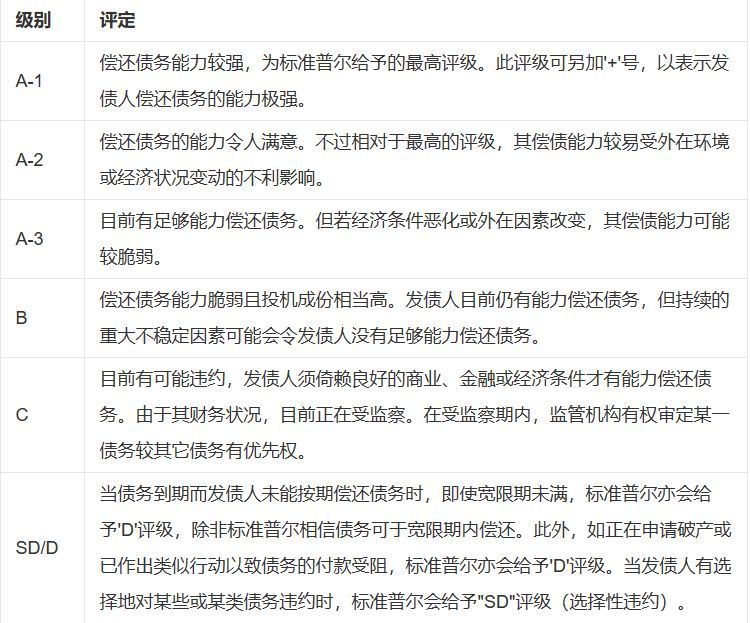 | 级别 | 评定 |
|---|---|
| A-1 | 偿还债务能力较强，为标准普尔给予的最高评级。此评级可另加'+'号，以表示发债人偿还债务的能力极强。 |
| A-2 | 偿还债务的能力令人满意。不过相对于最高的评级，其偿债能力较易受外在环境或经济状况变动的不利影响。 |
| A-3 | 目前有足够能力偿还债务。但若经济条件恶化或外在因素改变，其偿债能力可能较脆弱。 |
| B | 偿还债务能力脆弱且投机成份相当高。发债人目前仍有能力偿还债务，但持续的重大不稳定因素可能会令发债人没有足够能力偿还债务。 |
| C | 目前有可能违约，发债人须倚赖良好的商业、金融或经济条件才有能力偿还债务。由于其财务状况，目前正在受监察。在受监察期内，监管机构有权审定某一债务较其它债务有优先权。 |
| SD/D | 当债务到期而发债人未能按期偿还债务时，即使宽限期未满，标准普尔亦会给予'D'评级，除非标准普尔相信债务可于宽限期内偿还。此外，如正在申请破产或已作出类似行动以致债务的付款受阻，标准普尔亦会给予'D'评级。当发债人有选择地对某些或某类债务违约时，标准普尔会给予"SD"评级（选择性违约）。 |